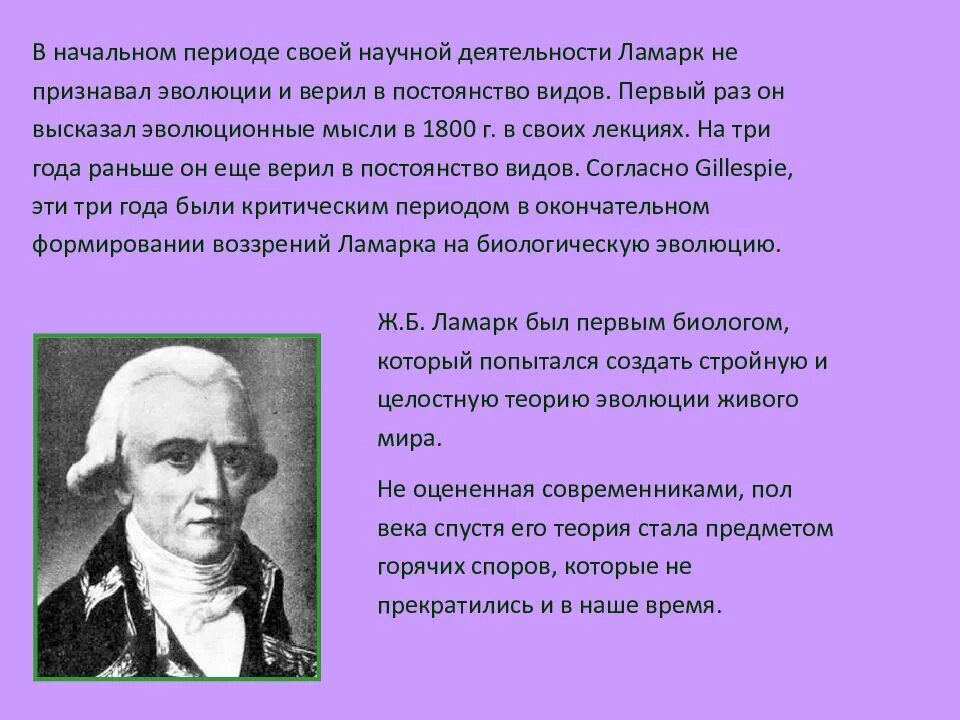 В начальном периоде своей научной деятельности Ламарк не признавал эволюции и верил в постоянство видов. Первый раз он высказал эволюционные мысли в 1800 г. в своих лекциях. На три года раньше он еще верил в постоянство видов. Согласно Gillespie, эти три года были критическим периодом в окончательном формировании воззрений Ламарка на биологическую эволюцию.

Ж.Б. Ламарк был первым биологом, который попытался создать стройную и целостную теорию эволюции живого мира.

Не оцененная современниками, пол века спустя его теория стала предметом горячих споров, которые не прекратились и в наше время.